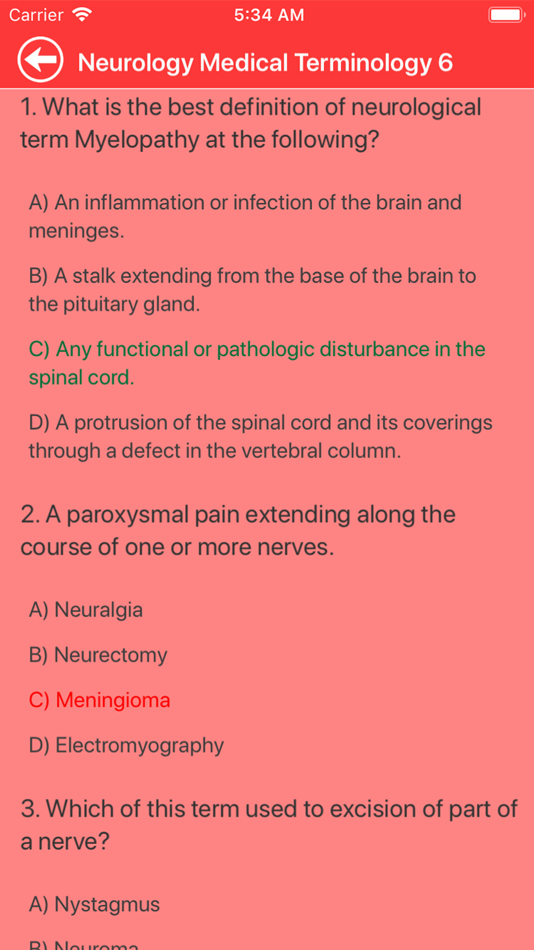 Carrier 5:34 AM

Neurology Medical Terminology 6

1. What is the best definition of neurological term Myelopathy at the following?

A) An inflammation or infection of the brain and meninges.

B) A stalk extending from the base of the brain to the pituitary gland.

C) Any functional or pathologic disturbance in the spinal cord.

D) A protrusion of the spinal cord and its coverings through a defect in the vertebral column.

2. A paroxysmal pain extending along the course of one or more nerves.

A) Neuralgia

B) Neurectomy

C) Meningioma

D) Electromyography

3. Which of this term used to excision of part of a nerve?

A) Nystagmus

B) Neuroma